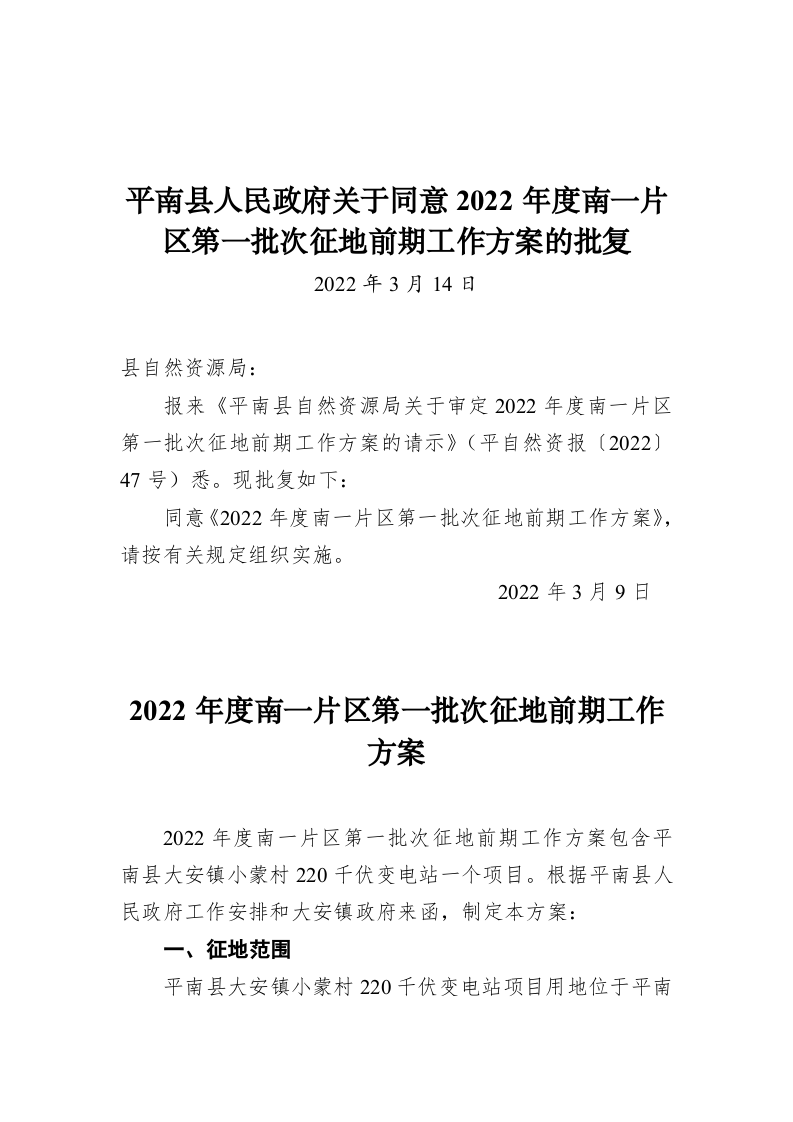 平南县人民政府关于同意 2022 年度南一片区第一批次征地前期工作方案的批复

2022 年 3 月 14 日

县自然资源局：

报来《平南县自然资源局关于审定 2022 年度南一片区第一批次征地前期工作方案的请示》（平自然资报〔2022〕47 号）悉。现批复如下：

同意《2022 年度南一片区第一批次征地前期工作方案》，请按有关规定组织实施。

2022 年 3 月 9 日

2022 年度南一片区第一批次征地前期工作方案

2022 年度南一片区第一批次征地前期工作方案包含平南县大安镇小蒙村 220 千伏变电站一个项目。根据平南县人民政府工作安排和大安镇政府来函，制定本方案：

一、征地范围

平南县大安镇小蒙村 220 千伏变电站项目用地位于平南